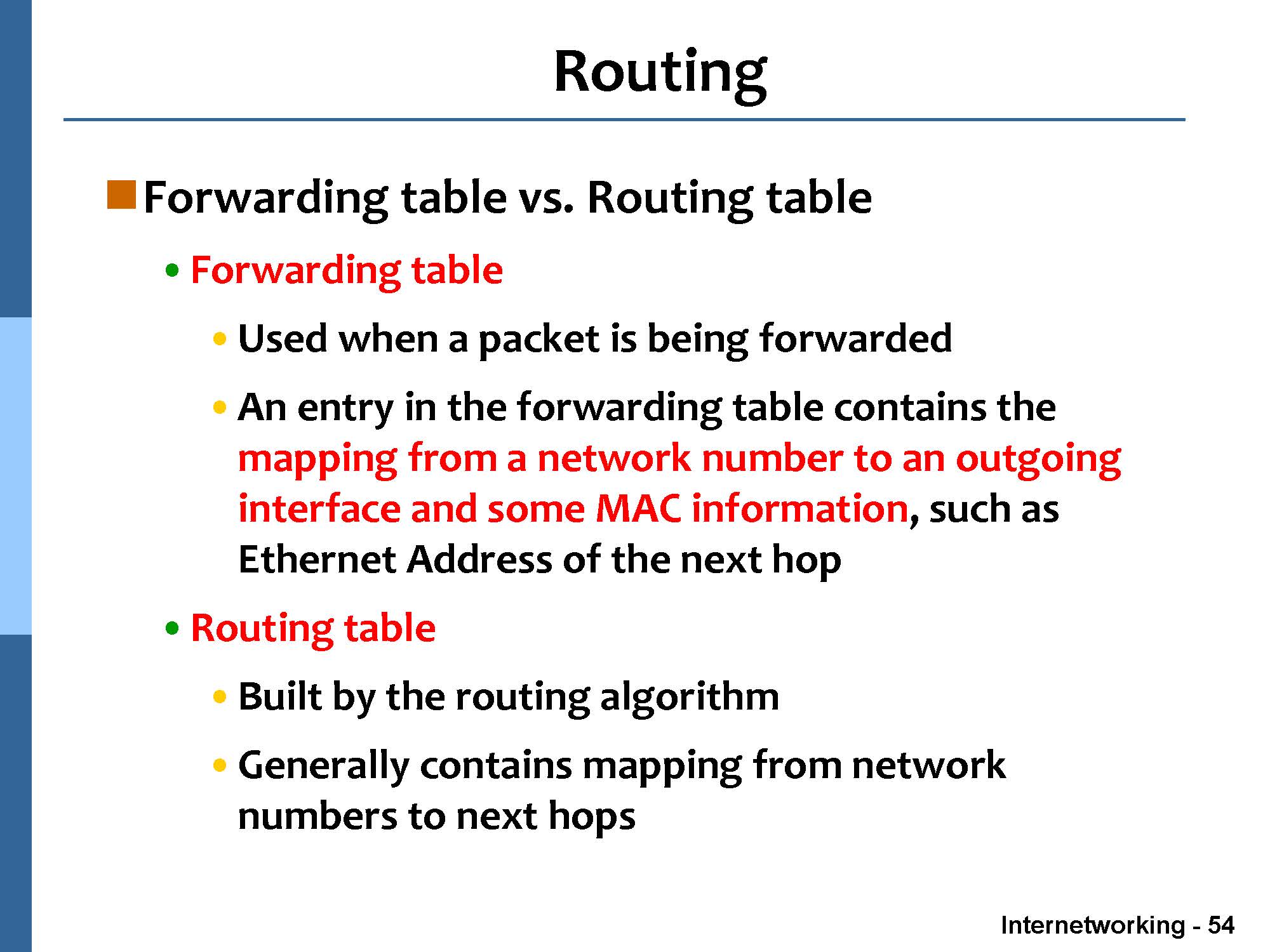 Routing

• Forwarding table vs. Routing table

• Forwarding table

• Used when a packet is being forwarded

• An entry in the forwarding table contains the mapping from a network number to an outgoing interface and some MAC information, such as Ethernet Address of the next hop

• Routing table

• Built by the routing algorithm

• Generally contains mapping from network numbers to next hops

Internetworking - 54